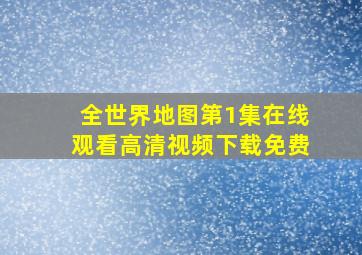 全世界地图第1集在线观看高清视频下载免费